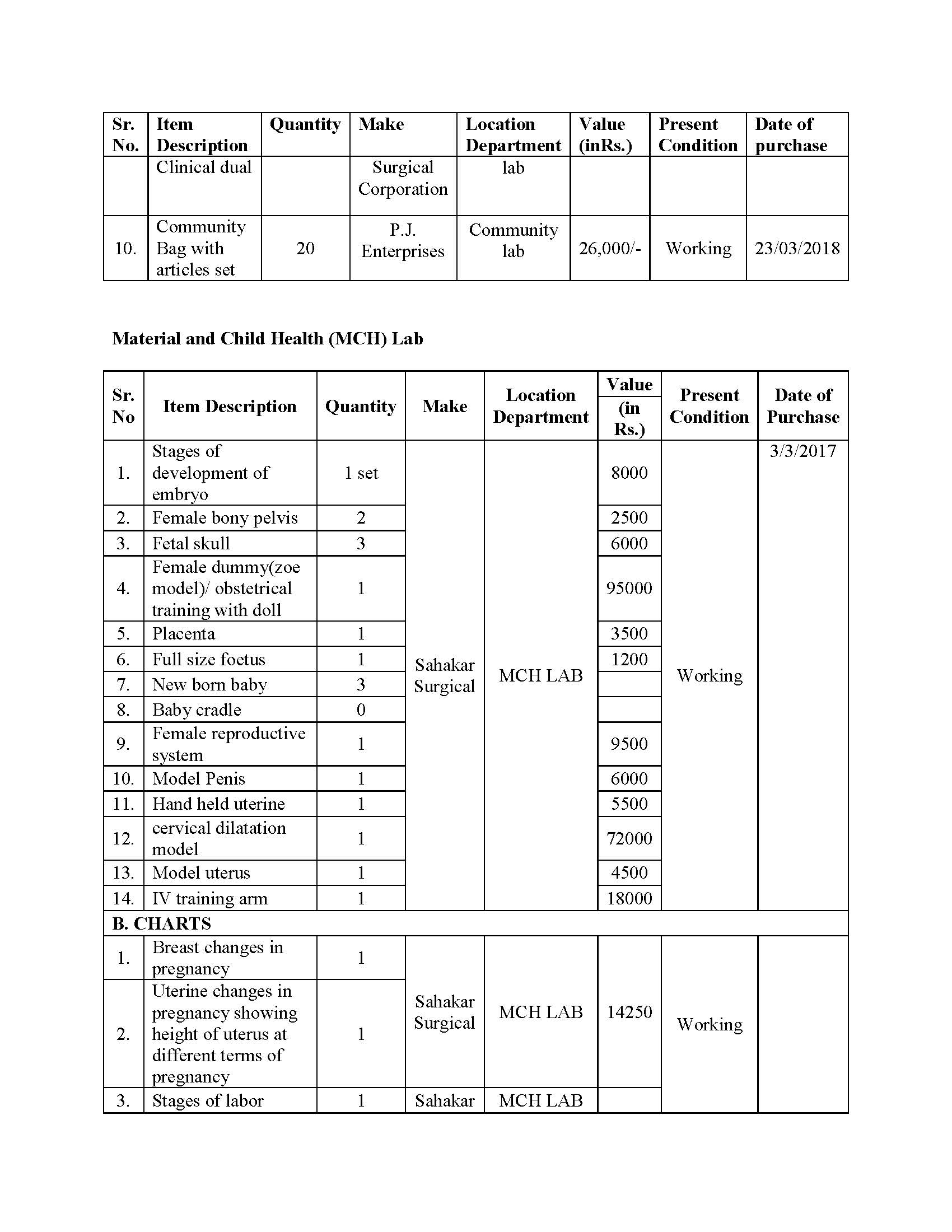 | Sr. No. | Item Description | Quantity | Make | Location Department | Value (inRs.) | Present Condition | Date of purchase |
|---|---|---|---|---|---|---|---|
| | Clinical dual | | Surgical Corporation | lab | | | |
| 10. | Community Bag with articles set | 20 | P.J. Enterprises | Community lab | 26,000/- | Working | 23/03/2018 |

Material and Child Health (MCH) Lab

| Sr. No | Item Description | Quantity | Make | Location Department | Value (in Rs.) | Present Condition | Date of Purchase |
|---|---|---|---|---|---|---|---|
| 1. | Stages of development of embryo | 1 set | Sahakar Surgical | MCH LAB | 8000 | Working | 3/3/2017 |
| 2. | Female bony pelvis | 2 | | | 2500 | | |
| 3. | Fetal skull | 3 | | | 6000 | | |
| 4. | Female dummy(zoe model)/ obstetrical training with doll | 1 | | | 95000 | | |
| 5. | Placenta | 1 | | | 3500 | | |
| 6. | Full size foetus | 1 | | | 1200 | | |
| 7. | New born baby | 3 | | | | | |
| 8. | Baby cradle | 0 | | | | | |
| 9. | Female reproductive system | 1 | | | 9500 | | |
| 10. | Model Penis | 1 | | | 6000 | | |
| 11. | Hand held uterine | 1 | | | 5500 | | |
| 12. | cervical dilatation model | 1 | | | 72000 | | |
| 13. | Model uterus | 1 | | | 4500 | | |
| 14. | IV training arm | 1 | | | 18000 | | |
| B. CHARTS | | | | | | | |
| 1. | Breast changes in pregnancy | 1 | Sahakar Surgical | MCH LAB | 14250 | Working | |
| 2. | Uterine changes in pregnancy showing height of uterus at different terms of pregnancy | 1 | | | | | |
| 3. | Stages of labor | 1 | Sahakar | MCH LAB | | | |